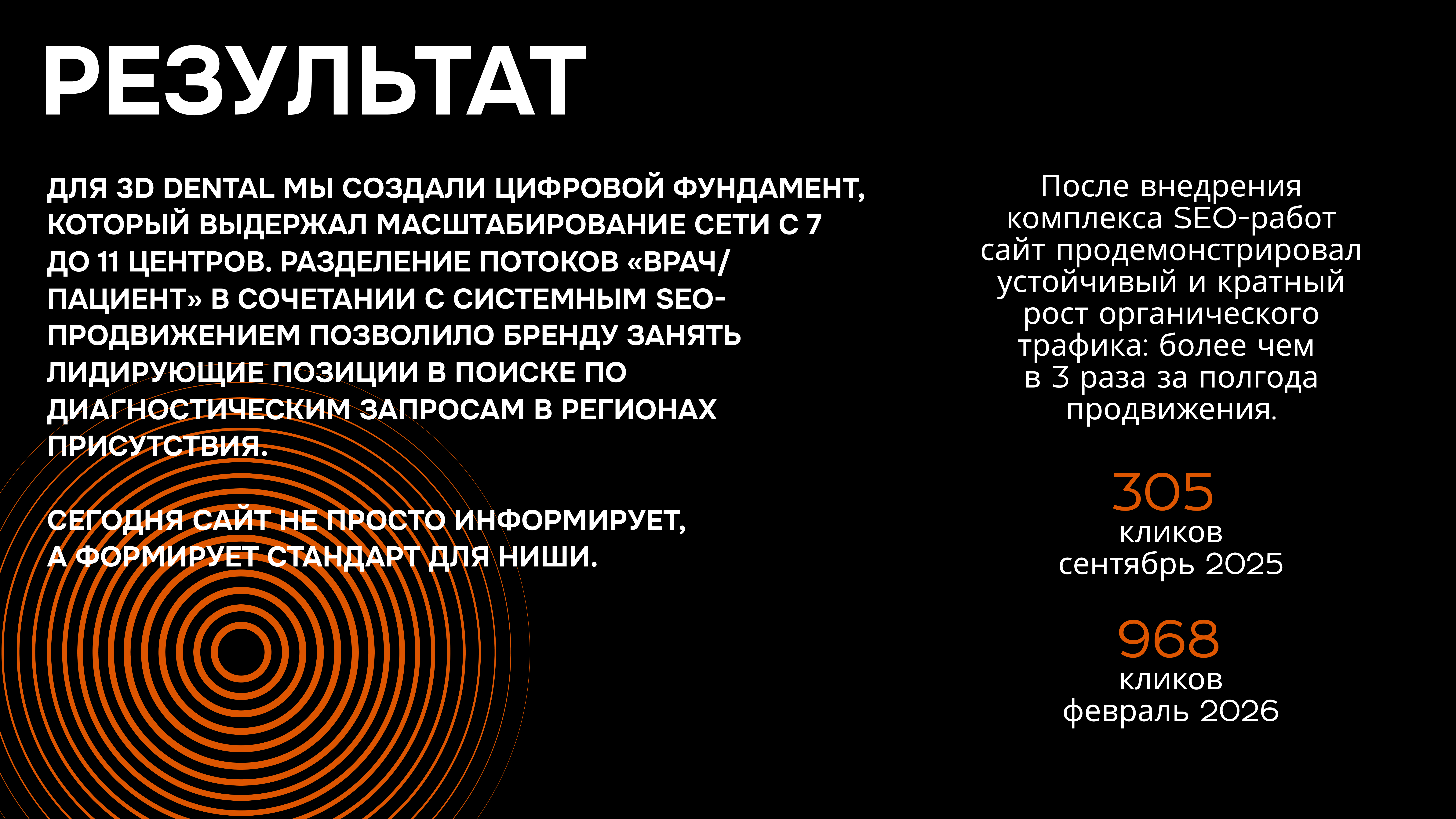 РЕЗУЛЬТАТ

ДЛЯ 3D DENTAL МЫ СОЗДАЛИ ЦИФРОВОЙ ФУНДАМЕНТ, КОТОРЫЙ ВЫДЕРЖАЛ МАСШТАБИРОВАНИЕ СЕТИ С 7 ДО 11 ЦЕНТРОВ. РАЗДЕЛЕНИЕ ПОТОКОВ «ВРАЧ/ПАЦИЕНТ» В СОЧЕТАНИИ С СИСТЕМНЫМ SEO-ПРОДВИЖЕНИЕМ ПОЗВОЛИЛО БРЕНДУ ЗАНЯТЬ ЛИДИРУЮЩИЕ ПОЗИЦИИ В ПОИСКЕ ПО ДИАГНОСТИЧЕСКИМ ЗАПРОСАМ В РЕГИОНАХ ПРИСУТСТВИЯ.

СЕГОДНЯ САЙТ НЕ ПРОСТО ИНФОРМИРУЕТ, А ФОРМИРУЕТ СТАНДАРТ ДЛЯ НИШИ.

После внедрения комплекса SEO-работ сайт продемонстрировал устойчивый и кратный рост органического трафика: более чем в 3 раза за полгода продвижения.

305
кликов
сентябрь 2025

968
кликов
февраль 2026